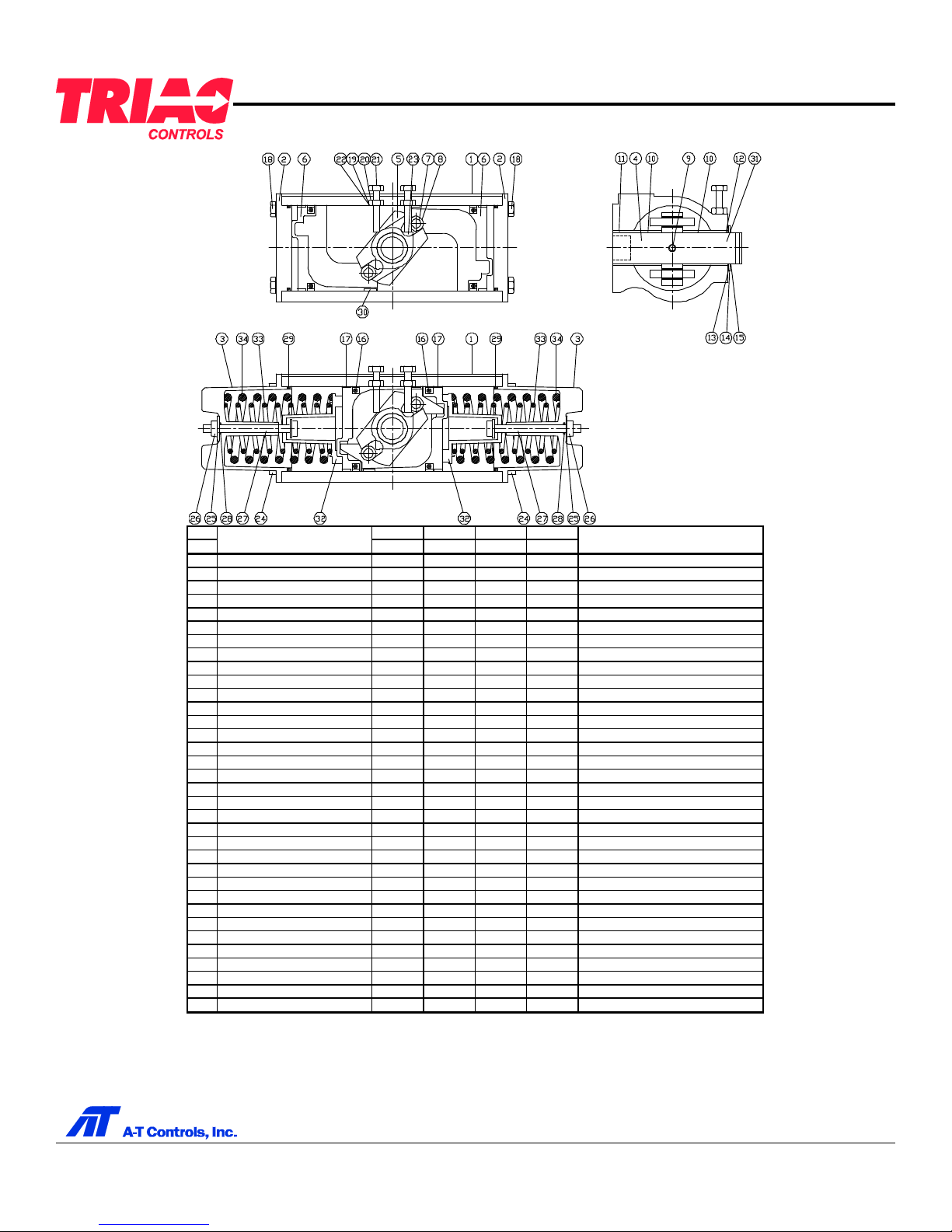 TRIAC CONTROLS

18 2 6 22 19 20 21 5 23 7 8 1 6 2 18

30

11 4 10 9 10 12 31

13 14 15

3 34 33 29 17 16 16 17 1 29 33 34 3

26 25 28 27 24 32 32 24 27 28 25 26

A-T Controls, Inc.